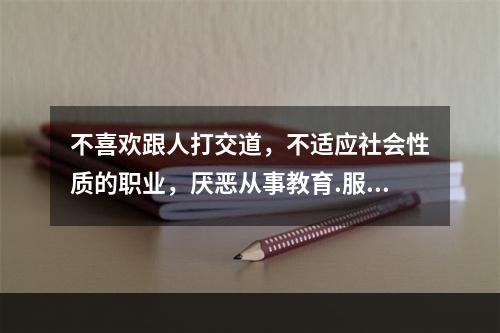 不喜欢跟人打交道，不适应社会性质的职业，厌恶从事教育.服...